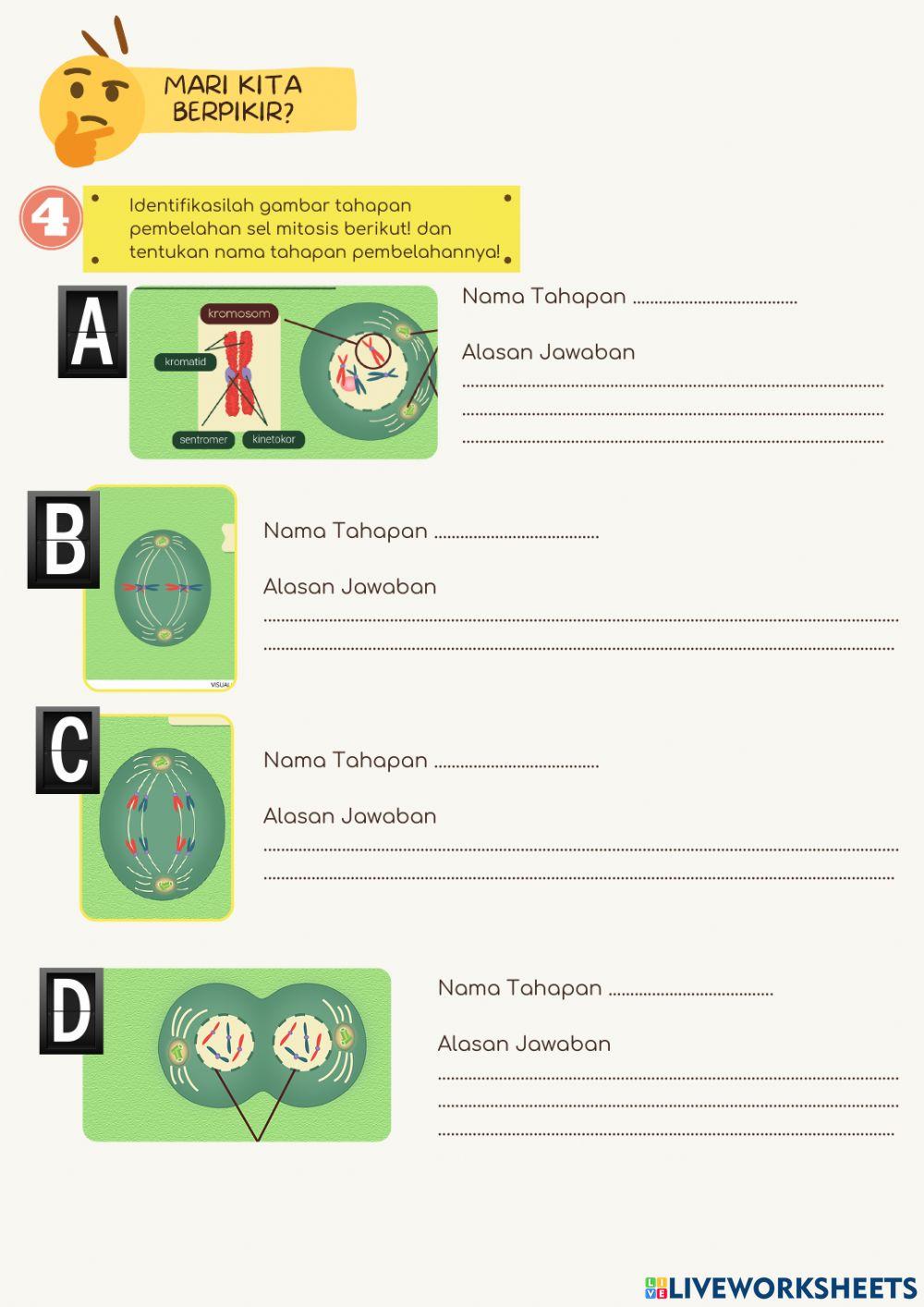 MARI KITA BERPIKIR?

4

Identifikasilah gambar tahapan pembelahan sel mitosis berikut! dan tentukan nama tahapan pembelahannya!

A

kromosom
kromatid
sentromer
kinetokor

Nama Tahapan ____

Alasan Jawaban
____
____
____

B

VISUAL

Nama Tahapan ____

Alasan Jawaban
____
____

C

Nama Tahapan ____

Alasan Jawaban
____
____

D

Nama Tahapan ____

Alasan Jawaban
____
____
____

LIVEWORKSHEETS